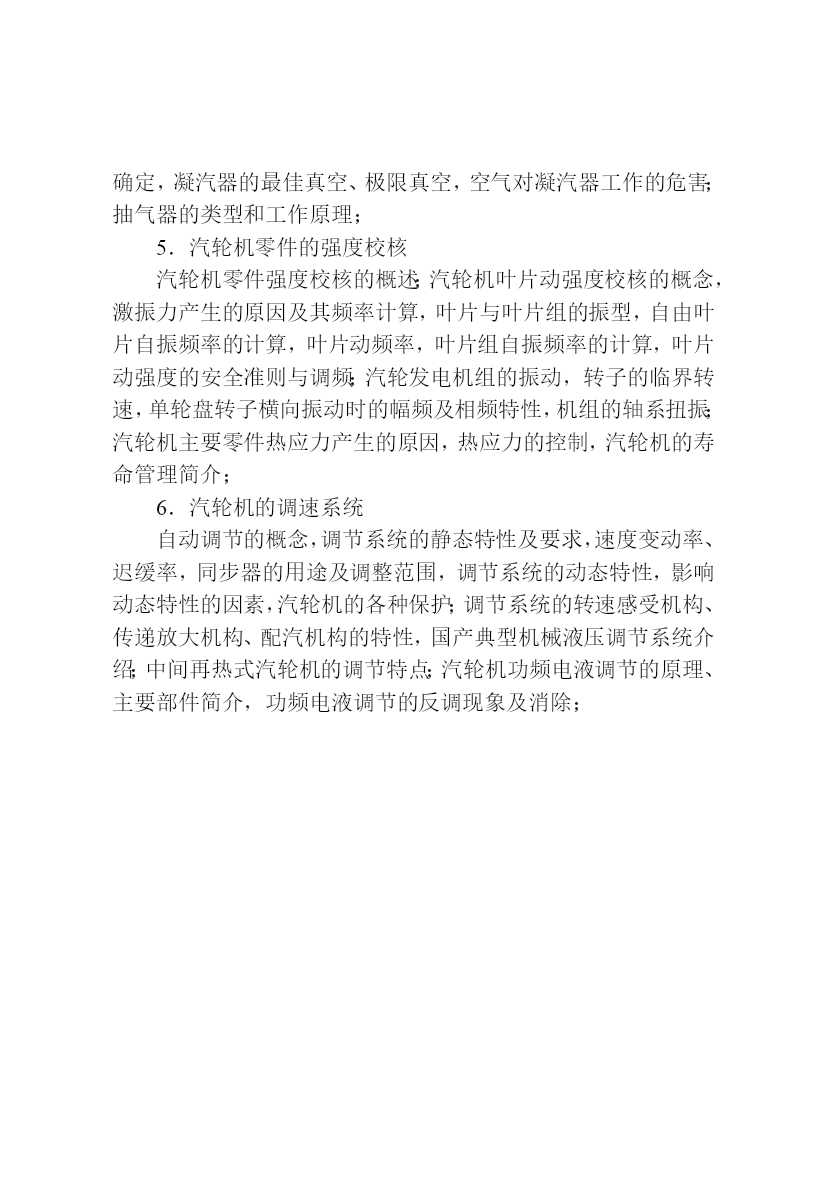 确定，凝汽器的最佳真空、极限真空，空气对凝汽器工作的危害;抽气器的类型和工作原理；

5．汽轮机零件的强度校核

汽轮机零件强度校核的概述;汽轮机叶片动强度校核的概念，激振力产生的原因及其频率计算，叶片与叶片组的振型，自由叶片自振频率的计算，叶片动频率，叶片组自振频率的计算，叶片动强度的安全准则与调频;汽轮发电机组的振动，转子的临界转速，单轮盘转子横向振动时的幅频及相频特性，机组的轴系扭振;汽轮机主要零件热应力产生的原因，热应力的控制，汽轮机的寿命管理简介；

6．汽轮机的调速系统

自动调节的概念，调节系统的静态特性及要求，速度变动率、迟缓率，同步器的用途及调整范围，调节系统的动态特性，影响动态特性的因素，汽轮机的各种保护;调节系统的转速感受机构、传递放大机构、配汽机构的特性，国产典型机械液压调节系统介绍;中间再热式汽轮机的调节特点;汽轮机功频电液调节的原理、主要部件简介，功频电液调节的反调现象及消除；